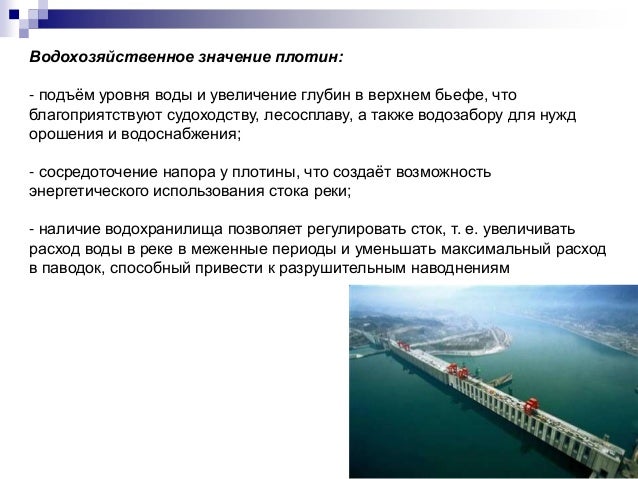 Водохозяйственное значение плотин:

- подъём уровня воды и увеличение глубин в верхнем бьефе, что благоприятствуют судоходству, лесосплаву, а также водозабору для нужд орошения и водоснабжения;

- сосредоточение напора у плотины, что создаёт возможность энергетического использования стока реки;

- наличие водохранилища позволяет регулировать сток, т. е. увеличивать расход воды в реке в меженные периоды и уменьшать максимальный расход в паводок, способный привести к разрушительным наводнениям